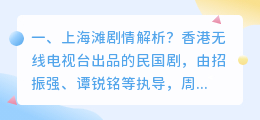 一、上海滩剧情解析？香港无线电视台出品的民国剧，由招振强、谭锐铭等执导，周...